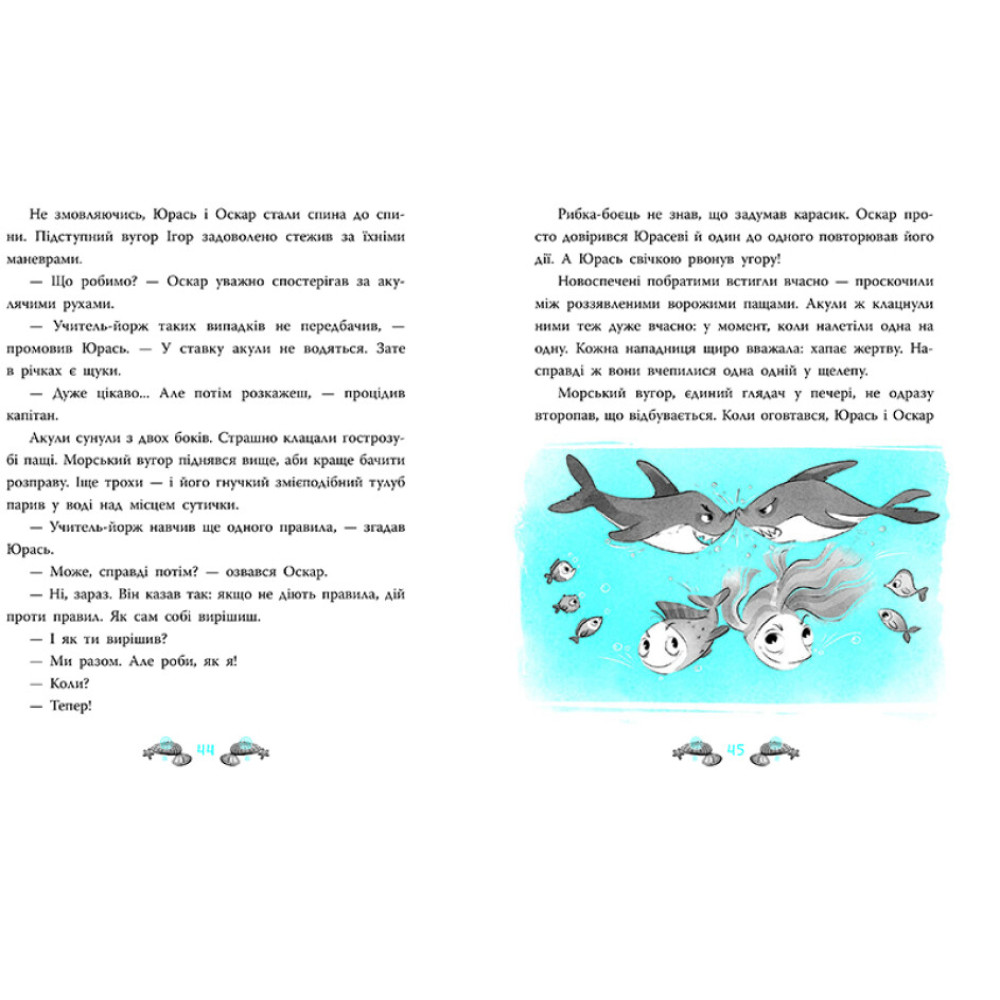 Не змовляючись, Юрась і Оскар стали спина до спини. Підступний вугор Ігор задоволено стежив за їхніми маневрами.

— Що робимо? — Оскар уважно спостерігав за акулячими рухами.

— Учитель-йорж таких випадків не передбачив, — промовив Юрась. — У ставку акули не водяться. Зате в річках є щуки.

— Дуже цікаво... Але потім розкажеш, — процідив капітан.

Акули сунули з двох боків. Страшно клацали гострозубі пащі. Морський вугор піднявся вище, аби краще бачити розправу. Іще трохи — і його гнучкий змієподібний тулуб парив у воді над місцем сутички.

— Учитель-йорж навчив ще одного правила, — згадав Юрась.

— Може, справді потім? — озвався Оскар.

— Ні, зараз. Він казав так: якщо не діють правила, дій проти правил. Як сам собі вирішиш.

— І як ти вирішив?

— Ми разом. Але роби, як я!

— Коли?

— Тепер!

44

Рибка-боєць не знав, що задумав карасик. Оскар просто довірився Юрасеві й один до одного повторював його дії. А Юрась свічкою рвонув угору!

Новоспечені побратими встигли вчасно — проскочили між роззявленими ворожими пащами. Акули ж клацнули ними теж дуже вчасно: у момент, коли налетіли одна на одну. Кожна нападниця щиро вважала: хапає жертву. Насправді ж вони вчепилися одна одній у щелепу.

Морський вугор, єдиний глядач у печері, не одразу второпав, що відбувається. Коли оговтався, Юрась і Оскар

45